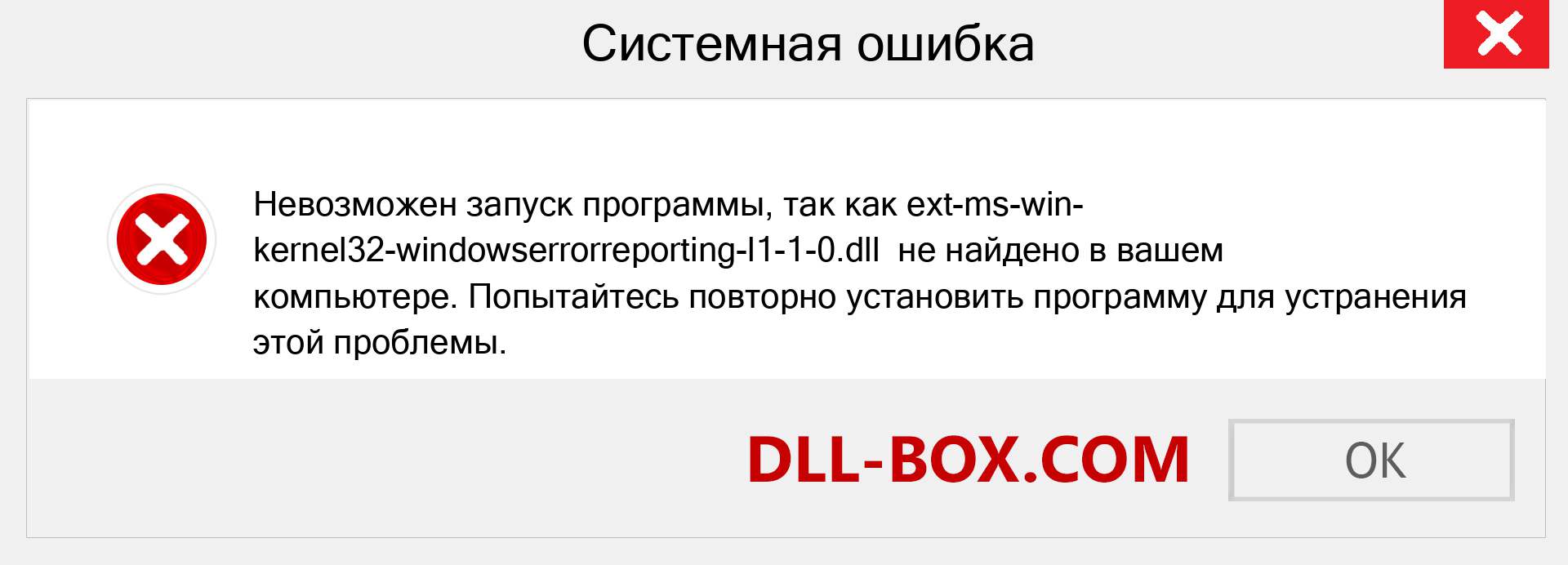 Системная ошибка

Невозможен запуск программы, так как ext-ms-win-kernel32-windowserrorreporting-l1-1-0.dll не найдено в вашем компьютере. Попытайтесь повторно установить программу для устранения этой проблемы.

DLL-BOX.COM

OK